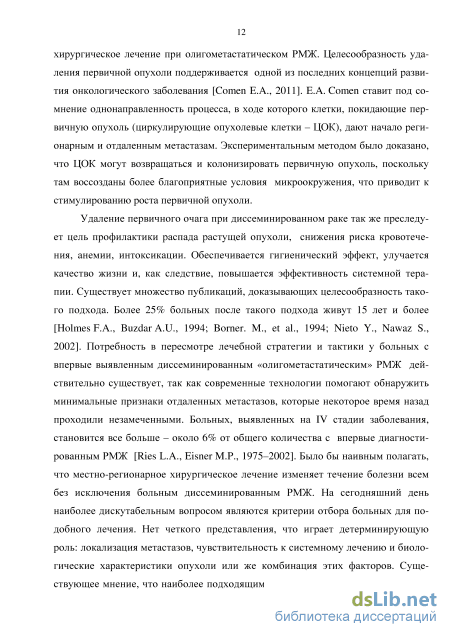 12

хирургическое лечение при олигометастатическом РМЖ. Целесообразность удаления первичной опухоли поддерживается одной из последних концепций развития онкологического заболевания [Comen E.A., 2011]. E.A. Comen ставит под сомнение однонаправленность процесса, в ходе которого клетки, покидающие первичную опухоль (циркулирующие опухолевые клетки – ЦОК), дают начало регионарным и отдаленным метастазам. Экспериментальным методом было доказано, что ЦОК могут возвращаться и колонизировать первичную опухоль, поскольку там воссозданы более благоприятные условия микроокружения, что приводит к стимулированию роста первичной опухоли.

Удаление первичного очага при диссеминированном раке так же преследует цель профилактики распада растущей опухоли, снижения риска кровотечения, анемии, интоксикации. Обеспечивается гигиенический эффект, улучается качество жизни и, как следствие, повышается эффективность системной терапии. Существует множество публикаций, доказывающих целесообразность такого подхода. Более 25% больных после такого подхода живут 15 лет и более [Holmes F.A., Buzdar A.U., 1994; Borner. M., et al., 1994; Nieto Y., Nawaz S., 2002]. Потребность в пересмотре лечебной стратегии и тактики у больных с впервые выявленным диссеминированным «олигометастатическим» РМЖ действительно существует, так как современные технологии помогают обнаружить минимальные признаки отдаленных метастазов, которые некоторое время назад проходили незамеченными. Больных, выявленных на IV стадии заболевания, становится все больше – около 6% от общего количества с впервые диагностированным РМЖ [Ries L.A., Eisner M.P., 1975–2002]. Было бы наивным полагать, что местно-регионарное хирургическое лечение изменяет течение болезни всем без исключения больным диссеминированным РМЖ. На сегодняшний день наиболее дискутабельным вопросом являются критерии отбора больных для подобного лечения. Нет четкого представления, что играет детерминирующую роль: локализация метастазов, чувствительность к системному лечению и биологические характеристики опухоли или же комбинация этих факторов. Существующее мнение, что наиболее подходящим

dsLib.net
библиотека диссертаций